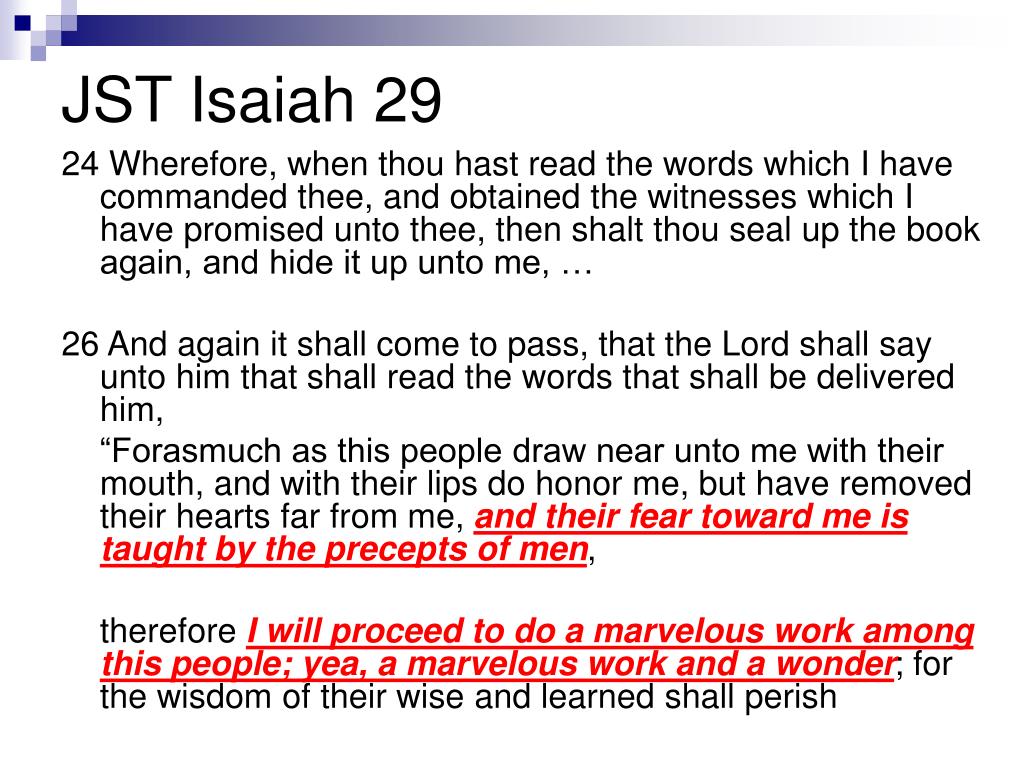 JST Isaiah 29

24 Wherefore, when thou hast read the words which I have commanded thee, and obtained the witnesses which I have promised unto thee, then shalt thou seal up the book again, and hide it up unto me, …

26 And again it shall come to pass, that the Lord shall say unto him that shall read the words that shall be delivered him,

“Forasmuch as this people draw near unto me with their mouth, and with their lips do honor me, but have removed their hearts far from me, and their fear toward me is taught by the precepts of men,

therefore I will proceed to do a marvelous work among this people; yea, a marvelous work and a wonder; for the wisdom of their wise and learned shall perish